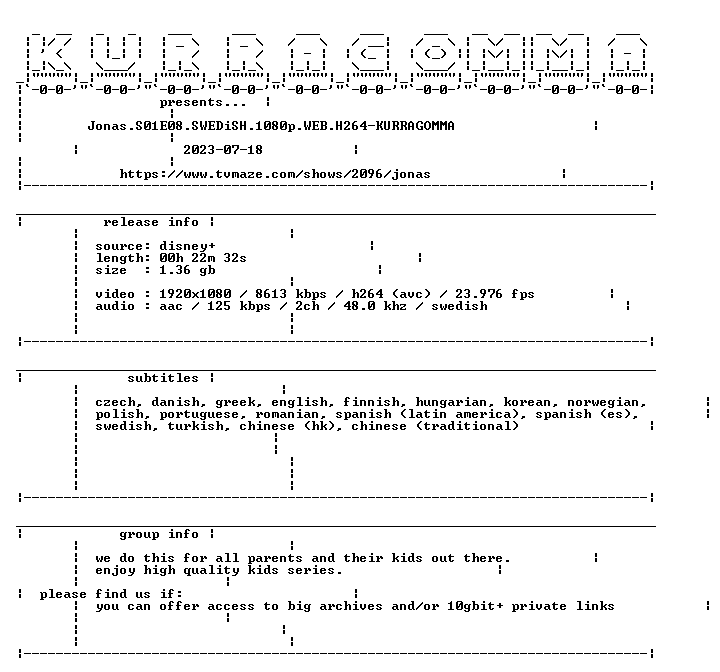 KURRAGOMMA

presents...

Jonas.S01E08.SWEDiSH.1080p.WEB.H264-KURRAGOMMA

2023-07-18

https://www.tvmaze.com/shows/2096/jonas

release info

source: disney+
length: 00h 22m 32s
size : 1.36 gb

video : 1920x1080 / 8613 kbps / h264 (avc) / 23.976 fps
audio : aac / 125 kbps / 2ch / 48.0 khz / swedish

subtitles

czech, danish, greek, english, finnish, hungarian, korean, norwegian, polish, portuguese, romanian, spanish (latin america), spanish (es), swedish, turkish, chinese (hk), chinese (traditional)

group info

we do this for all parents and their kids out there.
enjoy high quality kids series.

please find us if:
you can offer access to big archives and/or 10gbit+ private links